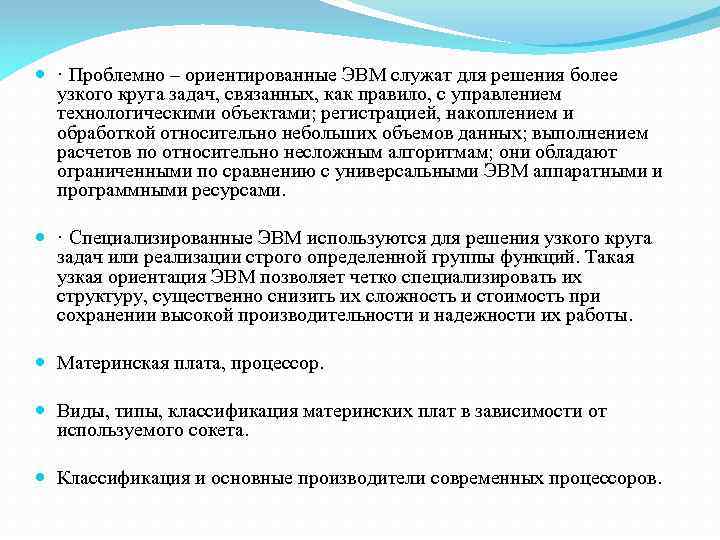 · Проблемно – ориентированные ЭВМ служат для решения более узкого круга задач, связанных, как правило, с управлением технологическими объектами; регистрацией, накоплением и обработкой относительно небольших объемов данных; выполнением расчетов по относительно несложным алгоритмам; они обладают ограниченными по сравнению с универсальными ЭВМ аппаратными и программными ресурсами.

· Специализированные ЭВМ используются для решения узкого круга задач или реализации строго определенной группы функций. Такая узкая ориентация ЭВМ позволяет четко специализировать их структуру, существенно снизить их сложность и стоимость при сохранении высокой производительности и надежности их работы.

Материнская плата, процессор.

Виды, типы, классификация материнских плат в зависимости от используемого сокета.

Классификация и основные производители современных процессоров.